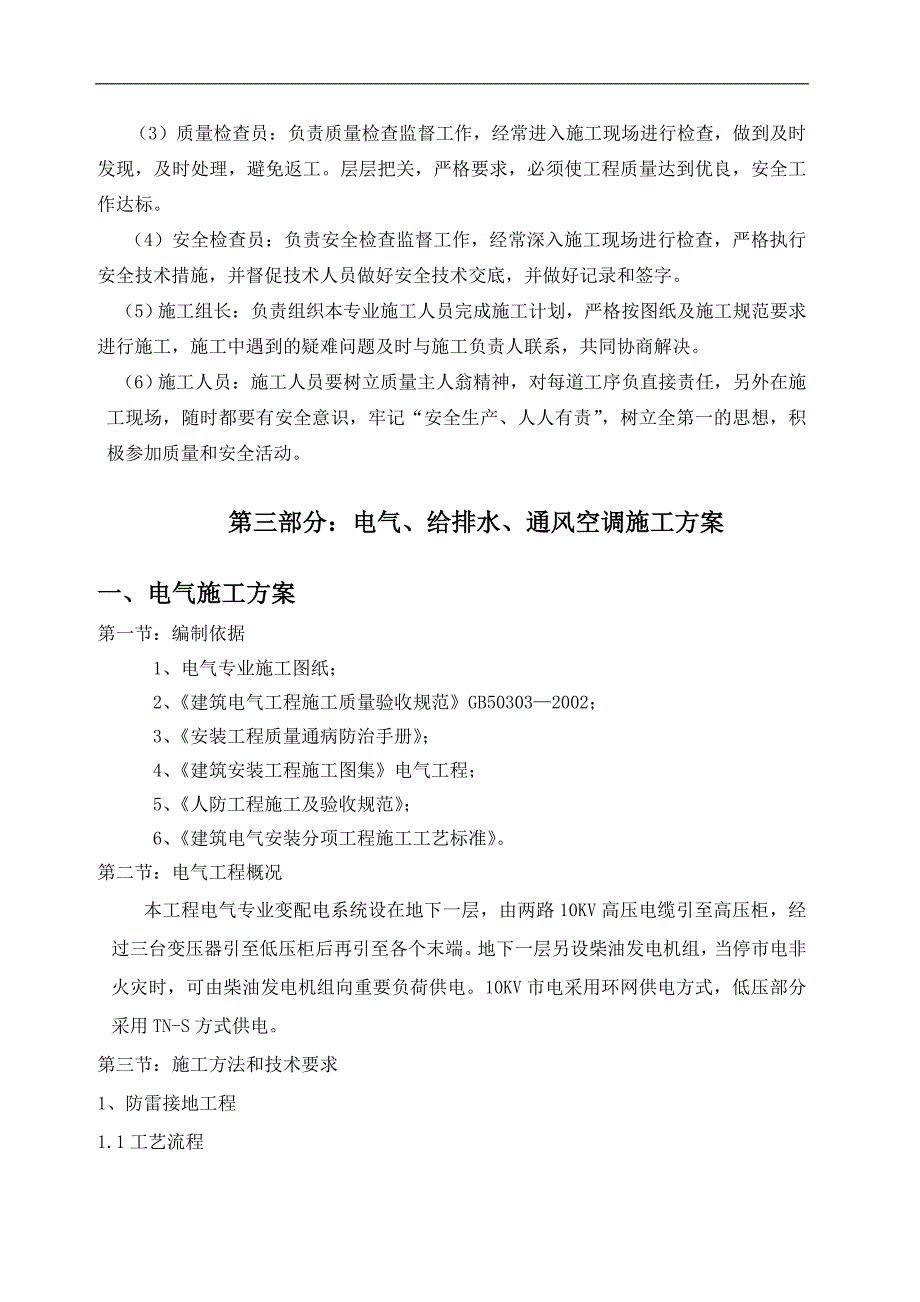 （3）质量检查员：负责质量检查监督工作，经常进入施工现场进行检查，做到及时发现，及时处理，避免返工。层层把关，严格要求，必须使工程质量达到优良，安全工作达标。

（4）安全检查员：负责安全检查监督工作，经常深入施工现场进行检查，严格执行安全技术措施，并督促技术人员做好安全技术交底，并做好记录和签字。

（5）施工组长：负责组织本专业施工人员完成施工计划，严格按图纸及施工规范要求进行施工，施工中遇到的疑难问题及时与施工负责人联系，共同协商解决。

（6）施工人员：施工人员要树立质量主人翁精神，对每道工序负直接责任，另外在施工现场，随时都要有安全意识，牢记“安全生产、人人有责”，树立全第一的思想，积极参加质量和安全活动。

第三部分：电气、给排水、通风空调施工方案

一、电气施工方案

第一节：编制依据

1、电气专业施工图纸；

2、《建筑电气工程施工质量验收规范》GB50303—2002；

3、《安装工程质量通病防治手册》；

4、《建筑安装工程施工图集》电气工程；

5、《人防工程施工及验收规范》；

6、《建筑电气安装分项工程施工工艺标准》。

第二节：电气工程概况

本工程电气专业变配电系统设在地下一层，由两路10KV高压电缆引至高压柜，经过三台变压器引至低压柜后再引至各个末端。地下一层另设柴油发电机组，当停市电非火灾时，可由柴油发电机组向重要负荷供电。10KV市电采用环网供电方式，低压部分采用TN-S方式供电。

第三节：施工方法和技术要求

1、防雷接地工程

1.1工艺流程